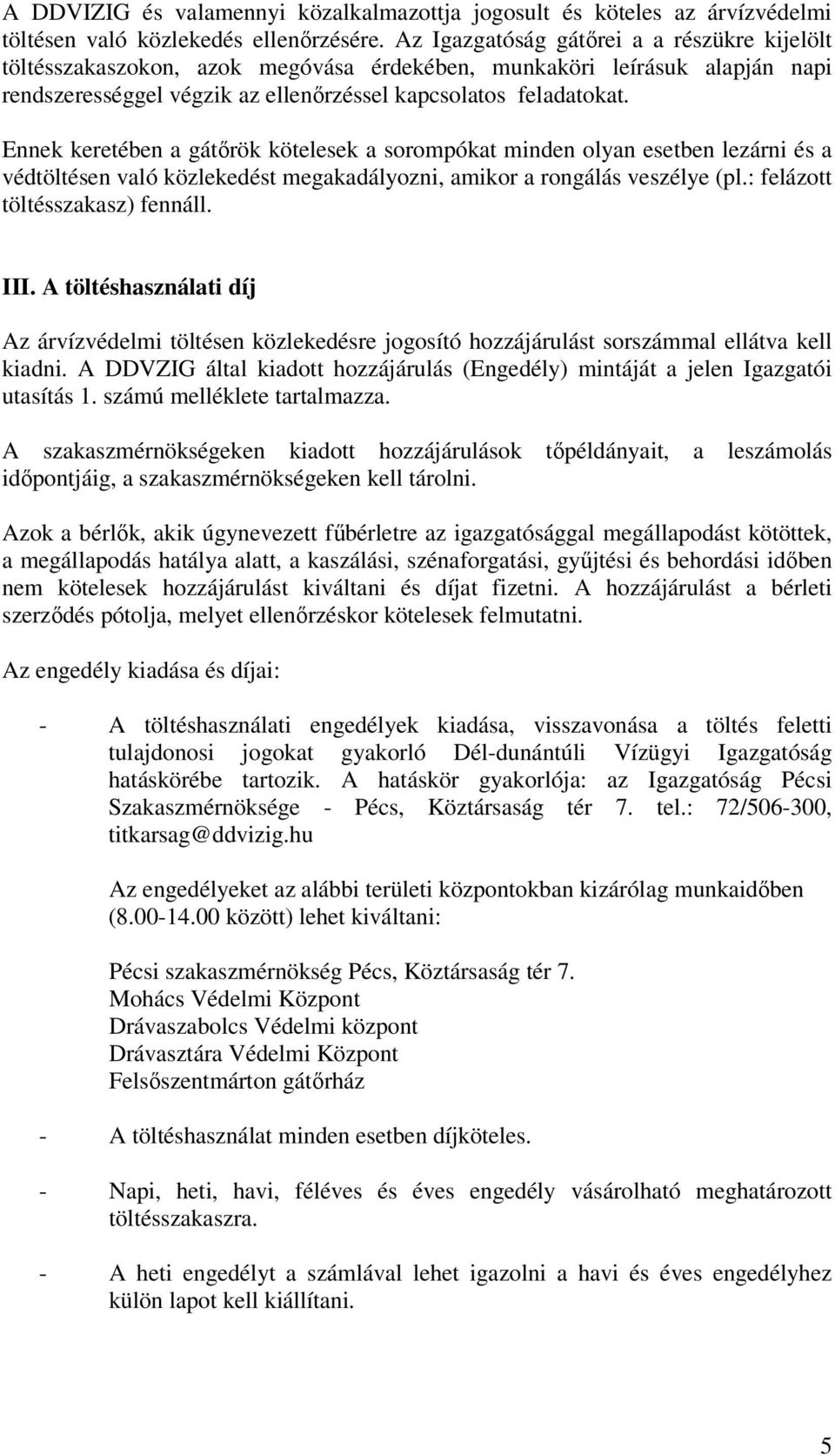 A DDVIZIG és valamennyi közalkalmazottja jogosult és köteles az árvízvédelmi töltésen való közlekedés ellenőrzésére. Az Igazgatóság gátőrei a a részükre kijelölt töltésszakaszokon, azok megóvása érdekében, munkaköri leírásuk alapján napi rendszerességgel végzik az ellenőrzéssel kapcsolatos feladatokat.

Ennek keretében a gátőrök kötelesek a sorompókat minden olyan esetben lezárni és a védtöltésen való közlekedést megakadályozni, amikor a rongálás veszélye (pl.: felázott töltésszakasz) fennáll.

III. A töltéshasználati díj

Az árvízvédelmi töltésen közlekedésre jogosító hozzájárulást sorszámmal ellátva kell kiadni. A DDVZIG által kiadott hozzájárulás (Engedély) mintáját a jelen Igazgatói utasítás 1. számú melléklete tartalmazza.

A szakaszmérnökségeken kiadott hozzájárulások tőpéldányait, a leszámolás időpontjáig, a szakaszmérnökségeken kell tárolni.

Azok a bérlők, akik úgynevezett fűbérletre az igazgatósággal megállapodást kötöttek, a megállapodás hatálya alatt, a kaszálási, szénaforgatási, gyűjtési és behordási időben nem kötelesek hozzájárulást kiváltani és díjat fizetni. A hozzájárulást a bérleti szerződés pótolja, melyet ellenőrzéskor kötelesek felmutatni.

Az engedély kiadása és díjai:

- A töltéshasználati engedélyek kiadása, visszavonása a töltés feletti tulajdonosi jogokat gyakorló Dél-dunántúli Vízügyi Igazgatóság hatáskörébe tartozik. A hatáskör gyakorlója: az Igazgatóság Pécsi Szakaszmérnöksége - Pécs, Köztársaság tér 7. tel.: 72/506-300, titkarsag@ddvizig.hu

Az engedélyeket az alábbi területi központokban kizárólag munkaidőben (8.00-14.00 között) lehet kiváltani:

Pécsi szakaszmérnökség Pécs, Köztársaság tér 7.
Mohács Védelmi Központ
Drávaszabolcs Védelmi központ
Drávasztára Védelmi Központ
Felsőszentmárton gátőrház

- A töltéshasználat minden esetben díjköteles.

- Napi, heti, havi, féléves és éves engedély vásárolható meghatározott töltésszakaszra.

- A heti engedélyt a számlával lehet igazolni a havi és éves engedélyhez külön lapot kell kiállítani.

5